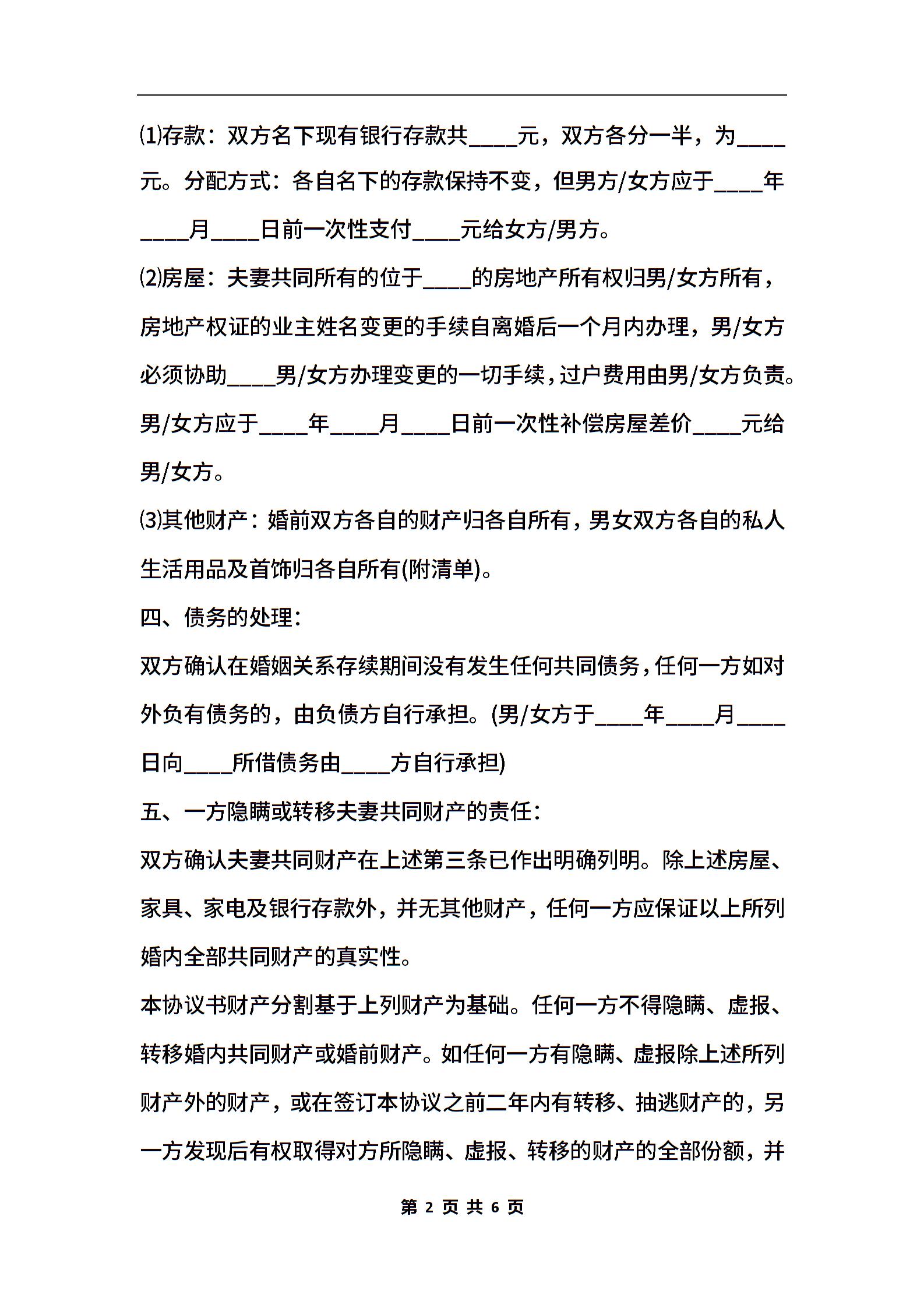 ⑴存款：双方名下现有银行存款共____元，双方各分一半，为____元。分配方式：各自名下的存款保持不变，但男方/女方应于____年____月____日前一次性支付____元给女方/男方。

⑵房屋：夫妻共同所有的位于____的房地产所有权归男/女方所有，房地产权证的业主姓名变更的手续自离婚后一个月内办理，男/女方必须协助____男/女方办理变更的一切手续，过户费用由男/女方负责。男/女方应于____年____月____日前一次性补偿房屋差价____元给男/女方。

⑶其他财产：婚前双方各自的财产归各自所有，男女双方各自的私人生活用品及首饰归各自所有(附清单)。

四、债务的处理：

双方确认在婚姻关系存续期间没有发生任何共同债务，任何一方如对外负有债务的，由负债方自行承担。(男/女方于____年____月____日向____所借债务由____方自行承担)

五、一方隐瞒或转移夫妻共同财产的责任：

双方确认夫妻共同财产在上述第三条已作出明确列明。除上述房屋、家具、家电及银行存款外，并无其他财产，任何一方应保证以上所列婚内全部共同财产的真实性。

本协议书财产分割基于上列财产为基础。任何一方不得隐瞒、虚报、转移婚内共同财产或婚前财产。如任何一方有隐瞒、虚报除上述所列财产外的财产，或在签订本协议之前二年内有转移、抽逃财产的，另一方发现后有权取得对方所隐瞒、虚报、转移的财产的全部份额，并

第 2 页 共 6 页